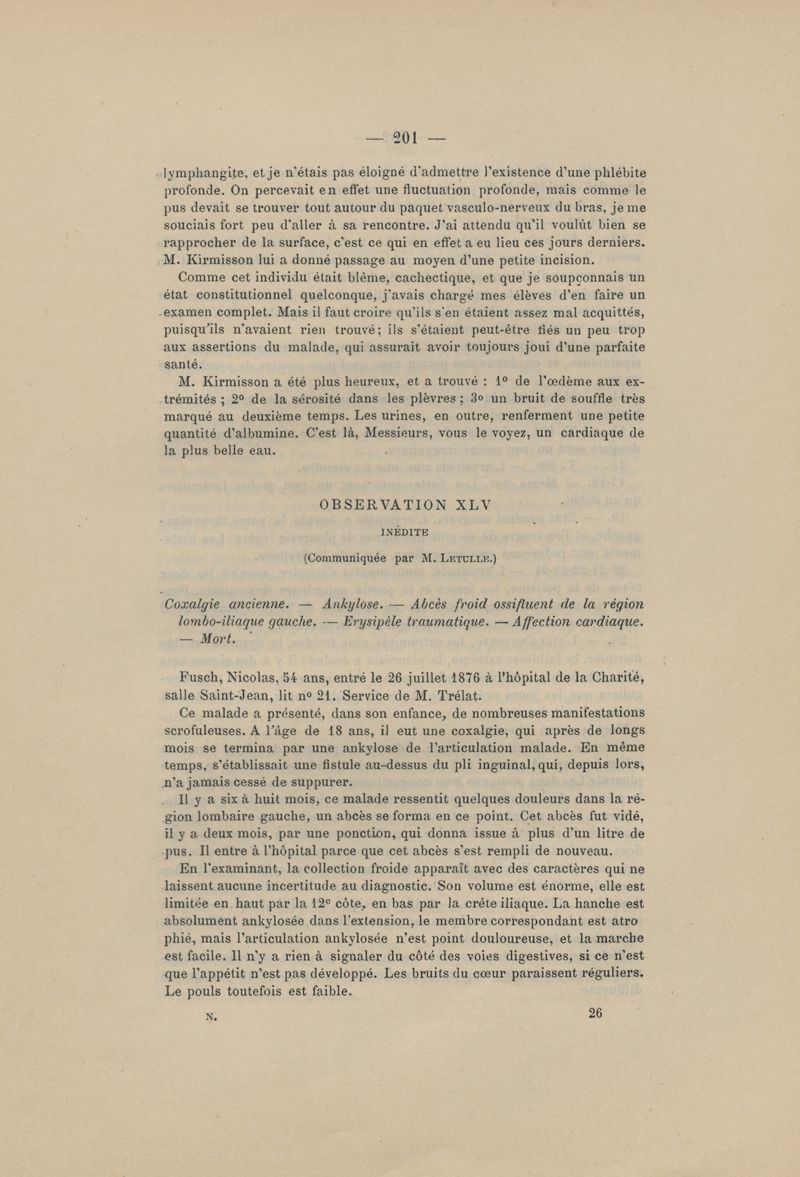 — 201 —

lymphangite, et je n'étais pas éloigné d'admettre l'existence d'une phlébite profonde. On percevait en effet une fluctuation profonde, mais comme le pus devait se trouver tout autour du paquet vasculo-nerveux du bras, je me souciais fort peu d'aller à sa rencontre. J'ai attendu qu'il voulût bien se rapprocher de la surface, c'est ce qui en effet a eu lieu ces jours derniers. M. Kirmisson lui a donné passage au moyen d'une petite incision.

Comme cet individu était blême, cachectique, et que je soupçonnais un état constitutionnel quelconque, j'avais chargé mes élèves d'en faire un examen complet. Mais il faut croire qu'ils s'en étaient assez mal acquittés, puisqu'ils n'avaient rien trouvé; ils s'étaient peut-être fiés un peu trop aux assertions du malade, qui assurait avoir toujours joui d'une parfaite santé.

M. Kirmisson a été plus heureux, et a trouvé : 1° de l'œdème aux extrémités ; 2° de la sérosité dans les plèvres ; 3° un bruit de souffle très marqué au deuxième temps. Les urines, en outre, renferment une petite quantité d'albumine. C'est là, Messieurs, vous le voyez, un cardiaque de la plus belle eau.

OBSERVATION XLV

INÉDITE

(Communiquée par M. Letulle.)

Coxalgie ancienne. — Ankylose. — Abcès froid ossifluent de la région lombo-iliaque gauche. — Erysipèle traumatique. — Affection cardiaque. — Mort.

Fusch, Nicolas, 54 ans, entré le 26 juillet 1876 à l'hôpital de la Charité, salle Saint-Jean, lit n° 21. Service de M. Trélat.

Ce malade a présenté, dans son enfance, de nombreuses manifestations scrofuleuses. A l'âge de 18 ans, il eut une coxalgie, qui après de longs mois se termina par une ankylose de l'articulation malade. En même temps, s'établissait une fistule au-dessus du pli inguinal, qui, depuis lors, n'a jamais cessé de suppurer.

Il y a six à huit mois, ce malade ressentit quelques douleurs dans la région lombaire gauche, un abcès se forma en ce point. Cet abcès fut vidé, il y a deux mois, par une ponction, qui donna issue à plus d'un litre de pus. Il entre à l'hôpital parce que cet abcès s'est rempli de nouveau.

En l'examinant, la collection froide apparaît avec des caractères qui ne laissent aucune incertitude au diagnostic. Son volume est énorme, elle est limitée en haut par la 12e côte, en bas par la crête iliaque. La hanche est absolument ankylosée dans l'extension, le membre correspondant est atrophié, mais l'articulation ankylosée n'est point douloureuse, et la marche est facile. Il n'y a rien à signaler du côté des voies digestives, si ce n'est que l'appétit n'est pas développé. Les bruits du cœur paraissent réguliers. Le pouls toutefois est faible.

N. 26